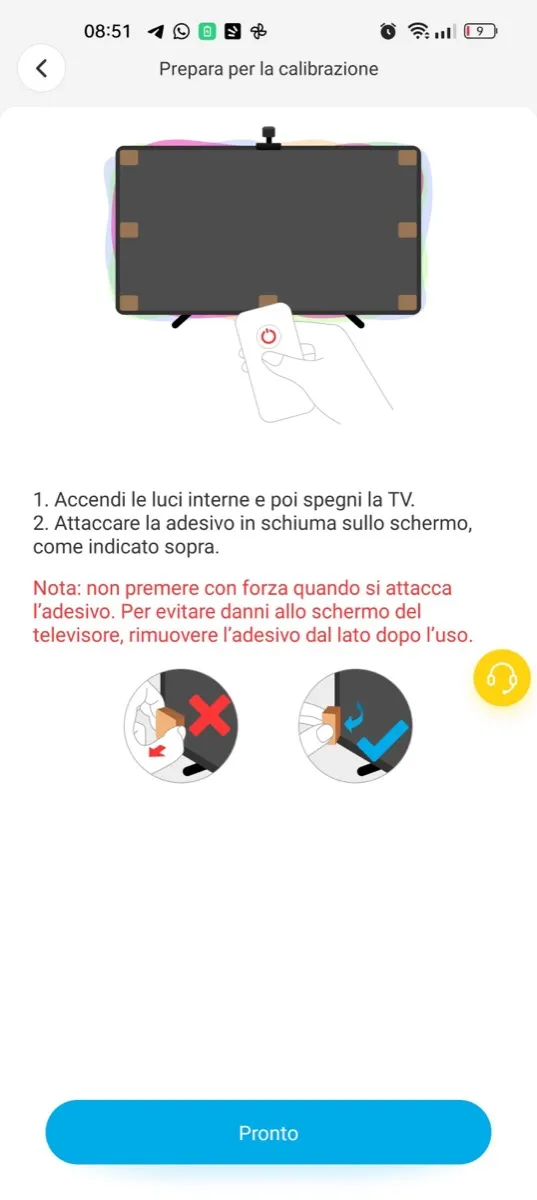 08:51 9

Prepara per la calibrazione

1. Accendi le luci interne e poi spegni la TV.
2. Attaccare la adesivo in schiuma sullo schermo, come indicato sopra.

Nota: non premere con forza quando si attacca l'adesivo. Per evitare danni allo schermo del televisore, rimuovere l'adesivo dal lato dopo l'uso.

Pronto